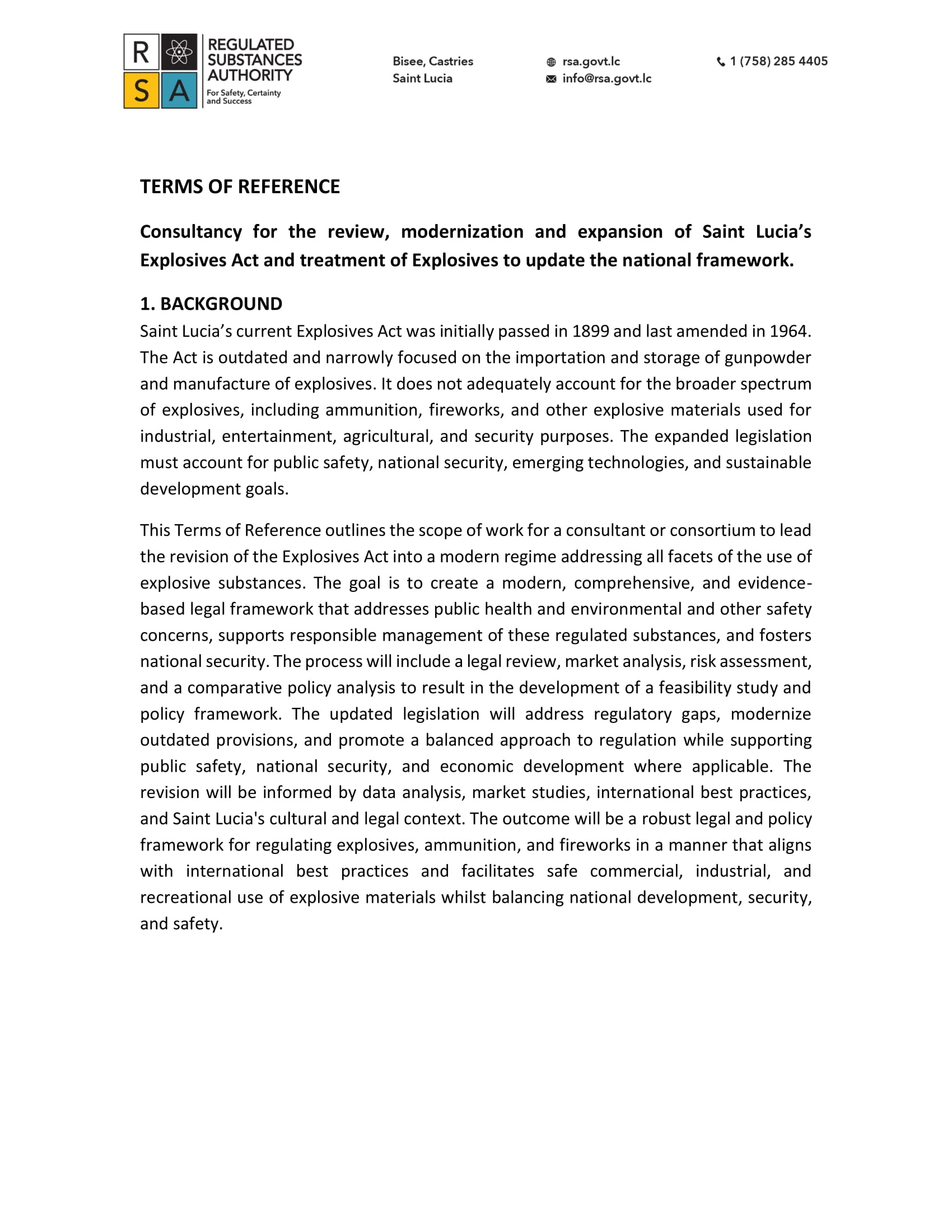 R S A

REGULATED SUBSTANCES AUTHORITY
For Safety, Certainty and Success

Bisee, Castries
Saint Lucia

rsa.govt.lc
info@rsa.govt.lc

1 (758) 285 4405

TERMS OF REFERENCE

Consultancy for the review, modernization and expansion of Saint Lucia's Explosives Act and treatment of Explosives to update the national framework.

1. BACKGROUND
Saint Lucia's current Explosives Act was initially passed in 1899 and last amended in 1964. The Act is outdated and narrowly focused on the importation and storage of gunpowder and manufacture of explosives. It does not adequately account for the broader spectrum of explosives, including ammunition, fireworks, and other explosive materials used for industrial, entertainment, agricultural, and security purposes. The expanded legislation must account for public safety, national security, emerging technologies, and sustainable development goals.

This Terms of Reference outlines the scope of work for a consultant or consortium to lead the revision of the Explosives Act into a modern regime addressing all facets of the use of explosive substances. The goal is to create a modern, comprehensive, and evidence-based legal framework that addresses public health and environmental and other safety concerns, supports responsible management of these regulated substances, and fosters national security. The process will include a legal review, market analysis, risk assessment, and a comparative policy analysis to result in the development of a feasibility study and policy framework. The updated legislation will address regulatory gaps, modernize outdated provisions, and promote a balanced approach to regulation while supporting public safety, national security, and economic development where applicable. The revision will be informed by data analysis, market studies, international best practices, and Saint Lucia's cultural and legal context. The outcome will be a robust legal and policy framework for regulating explosives, ammunition, and fireworks in a manner that aligns with international best practices and facilitates safe commercial, industrial, and recreational use of explosive materials whilst balancing national development, security, and safety.